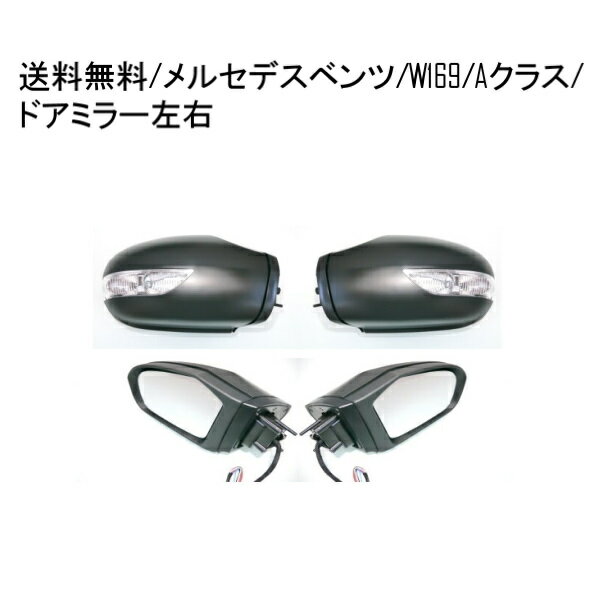 送料無料/メルセデスベンツ/W169/Aクラス/ドアミラー左右